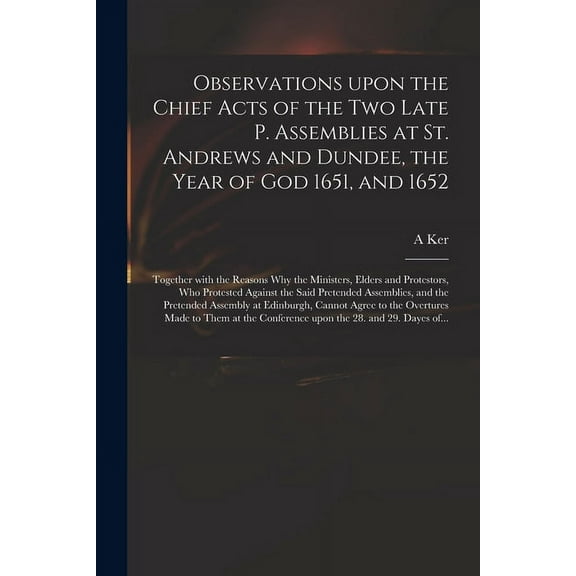 Observations upon the Chief Acts of the Two Late P. Assemblies at St. Andrews and Dundee, the Year of God 1651, and 1652

A Ker

Together with the Reasons Why the Ministers, Elders and Protestors, Who Protested Against the Said Pretended Assemblies, and the Pretended Assembly at Edinburgh, Cannot Agree to the Overtures Made to Them at the Conference upon the 28. and 29. Dayes of...